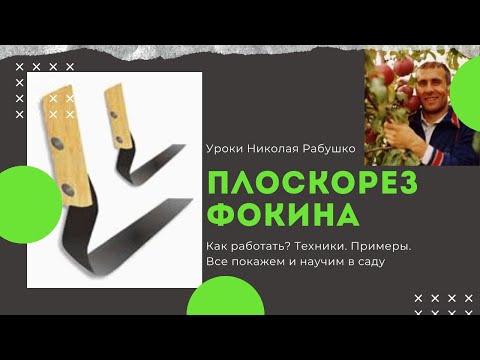 Уроки Николая Рабушко

ПЛОСКОРЕЗ ФОКИНА

Как работать? Техники. Примеры.
Все покажем и научим в саду